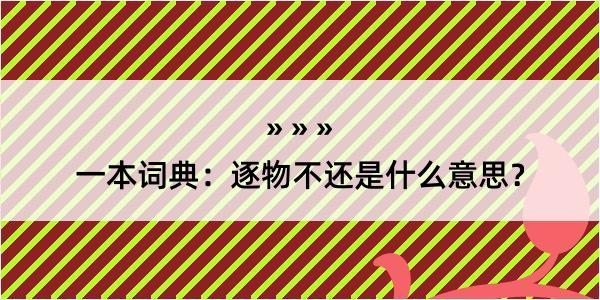 » » »

一本词典：逐物不还是什么意思？